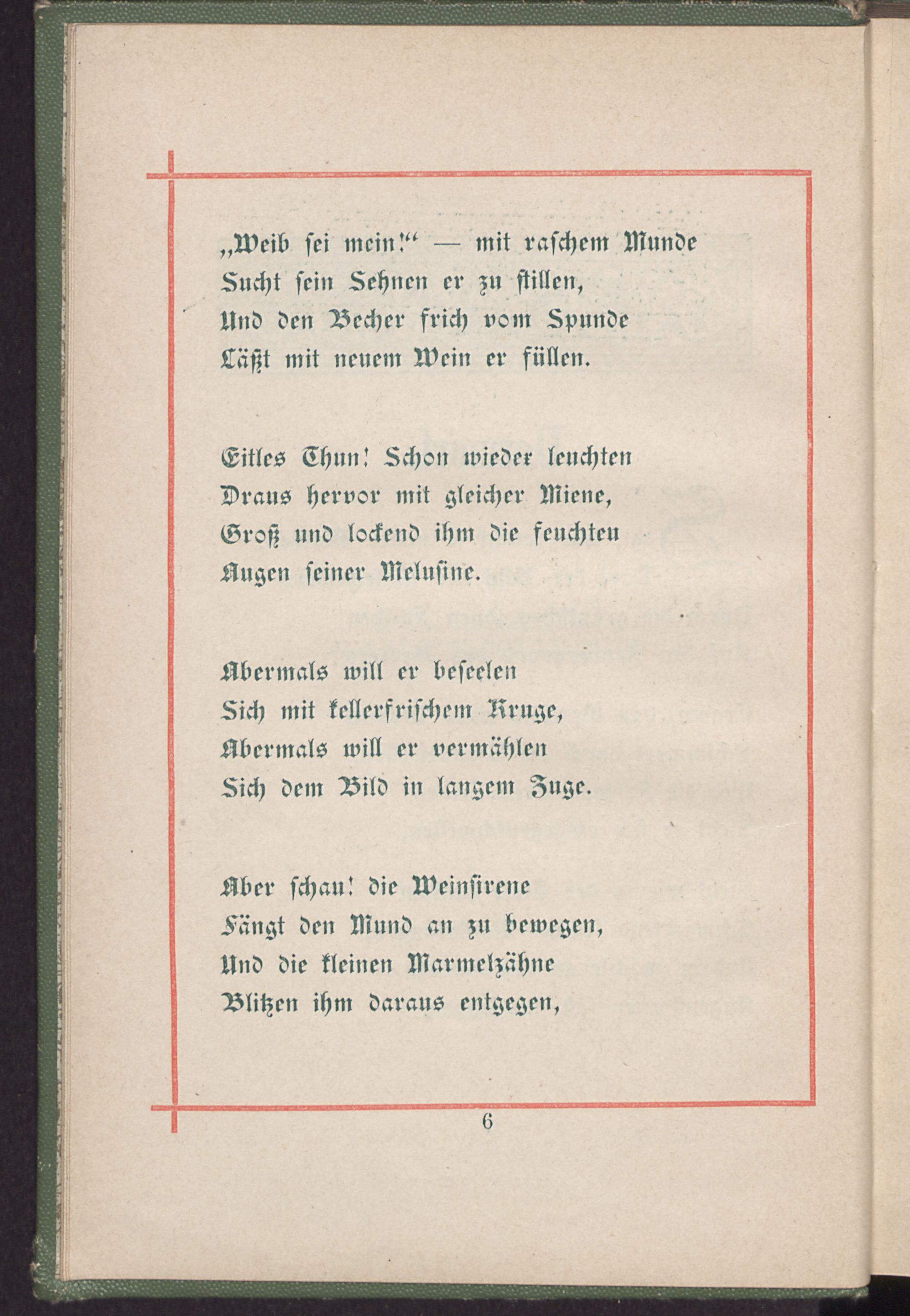 „Weib sei mein!“ — mit raschem Munde
Sucht sein Sehnen er zu stillen,
Und den Becher frich vom Spunde
Läßt mit neuem Wein er füllen.

Eitles Thun! Schon wieder leuchten
Draus hervor mit gleicher Miene,
Groß und lockend ihm die feuchten
Augen seiner Melusine.

Abermals will er beseelen
Sich mit kellerfrischem Kruge,
Abermals will er vermählen
Sich dem Bild in langem Zuge.

Aber schau! die Weinsirene
Fängt den Mund an zu bewegen,
Und die kleinen Marmelzähne
Blitzen ihm daraus entgegen,

6